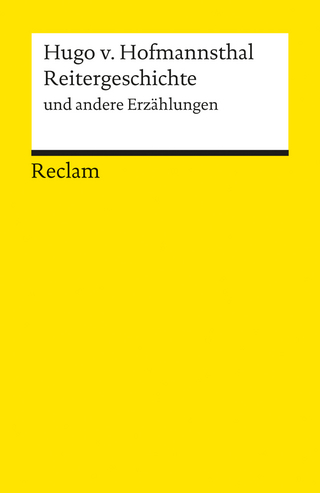 Hugo v. Hofmannsthal
Reitergeschichte
und andere Erzählungen

Reclam